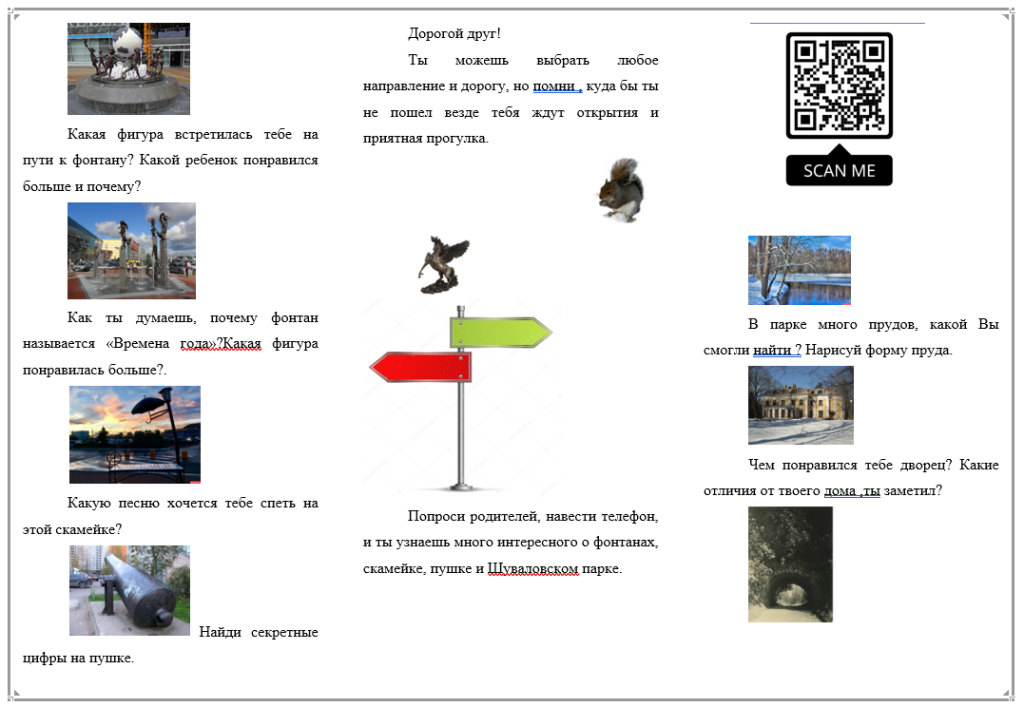 Какая фигура встретилась тебе на пути к фонтану? Какой ребенок понравился больше и почему?

Как ты думаешь, почему фонтан называется «Времена года»?Какая фигура понравилась больше?.

Какую песню хочется тебе спеть на этой скамейке?

Найди секретные цифры на пушке.

Дорогой друг!

Ты можешь выбрать любое направление и дорогу, но помни , куда бы ты не пошел везде тебя ждут открытия и приятная прогулка.

Попроси родителей, навести телефон, и ты узнаешь много интересного о фонтанах, скамейке, пушке и Шуваловском парке.

SCAN ME

В парке много прудов, какой Вы смогли найти ? Нарисуй форму пруда.

Чем понравился тебе дворец? Какие отличия от твоего дома ,ты заметил?